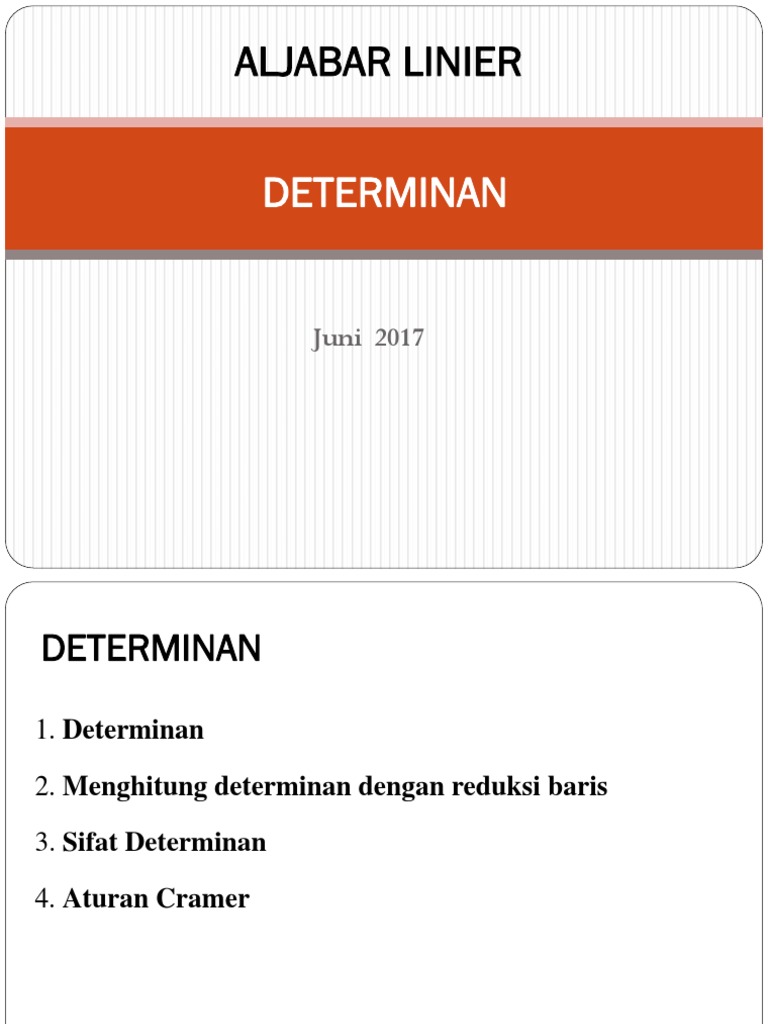 ALJABAR LINIER

DETERMINAN

Juni 2017

DETERMINAN

1. Determinan
2. Menghitung determinan dengan reduksi baris
3. Sifat Determinan
4. Aturan Cramer